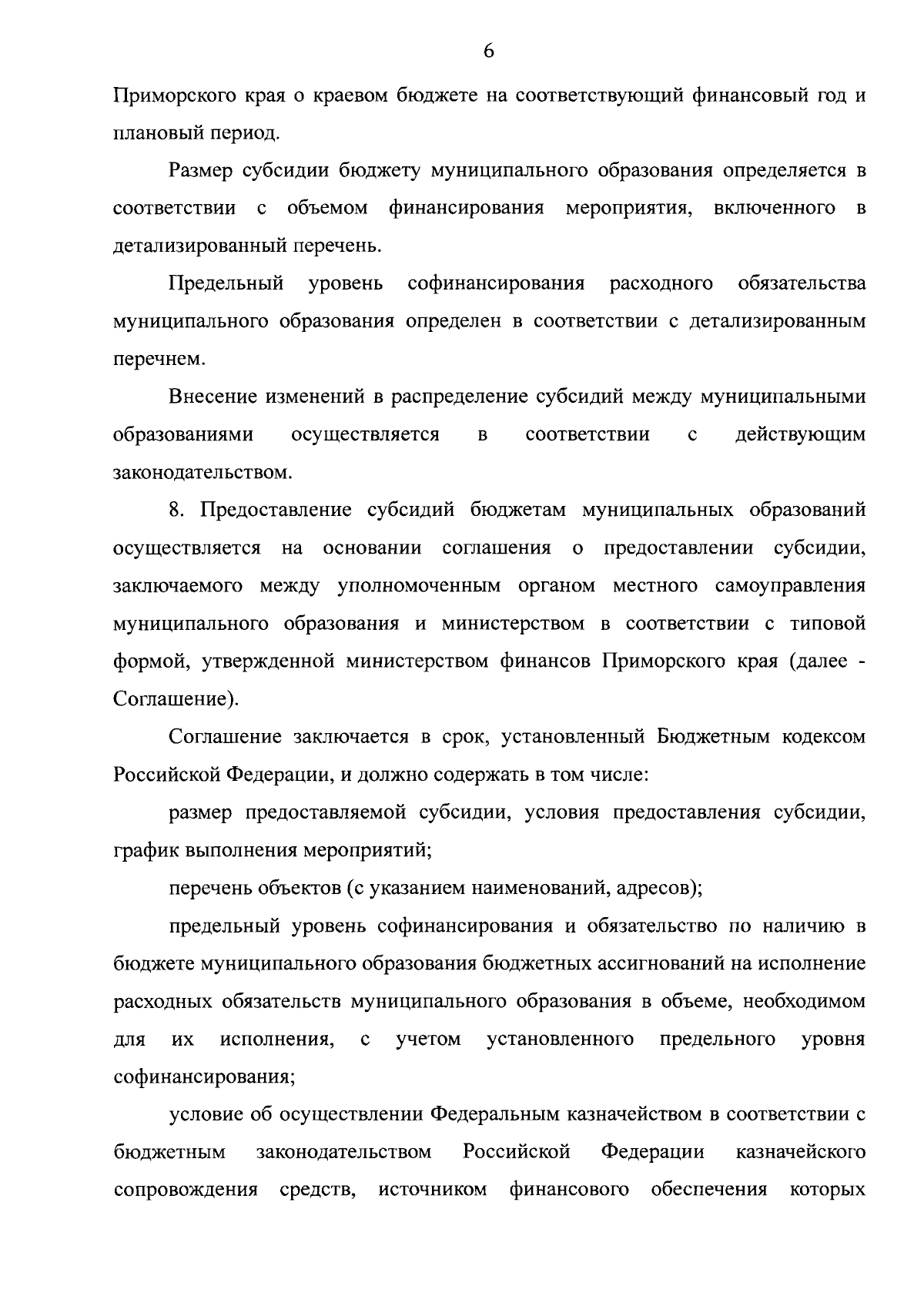 6

Приморского края о краевом бюджете на соответствующий финансовый год и плановый период.

Размер субсидии бюджету муниципального образования определяется в соответствии с объемом финансирования мероприятия, включенного в детализированный перечень.

Предельный уровень софинансирования расходного обязательства муниципального образования определен в соответствии с детализированным перечнем.

Внесение изменений в распределение субсидий между муниципальными образованиями осуществляется в соответствии с действующим законодательством.

8. Предоставление субсидий бюджетам муниципальных образований осуществляется на основании соглашения о предоставлении субсидии, заключаемого между уполномоченным органом местного самоуправления муниципального образования и министерством в соответствии с типовой формой, утвержденной министерством финансов Приморского края (далее - Соглашение).

Соглашение заключается в срок, установленный Бюджетным кодексом Российской Федерации, и должно содержать в том числе:

размер предоставляемой субсидии, условия предоставления субсидии, график выполнения мероприятий;

перечень объектов (с указанием наименований, адресов);

предельный уровень софинансирования и обязательство по наличию в бюджете муниципального образования бюджетных ассигнований на исполнение расходных обязательств муниципального образования в объеме, необходимом для их исполнения, с учетом установленного предельного уровня софинансирования;

условие об осуществлении Федеральным казначейством в соответствии с бюджетным законодательством Российской Федерации казначейского сопровождения средств, источником финансового обеспечения которых